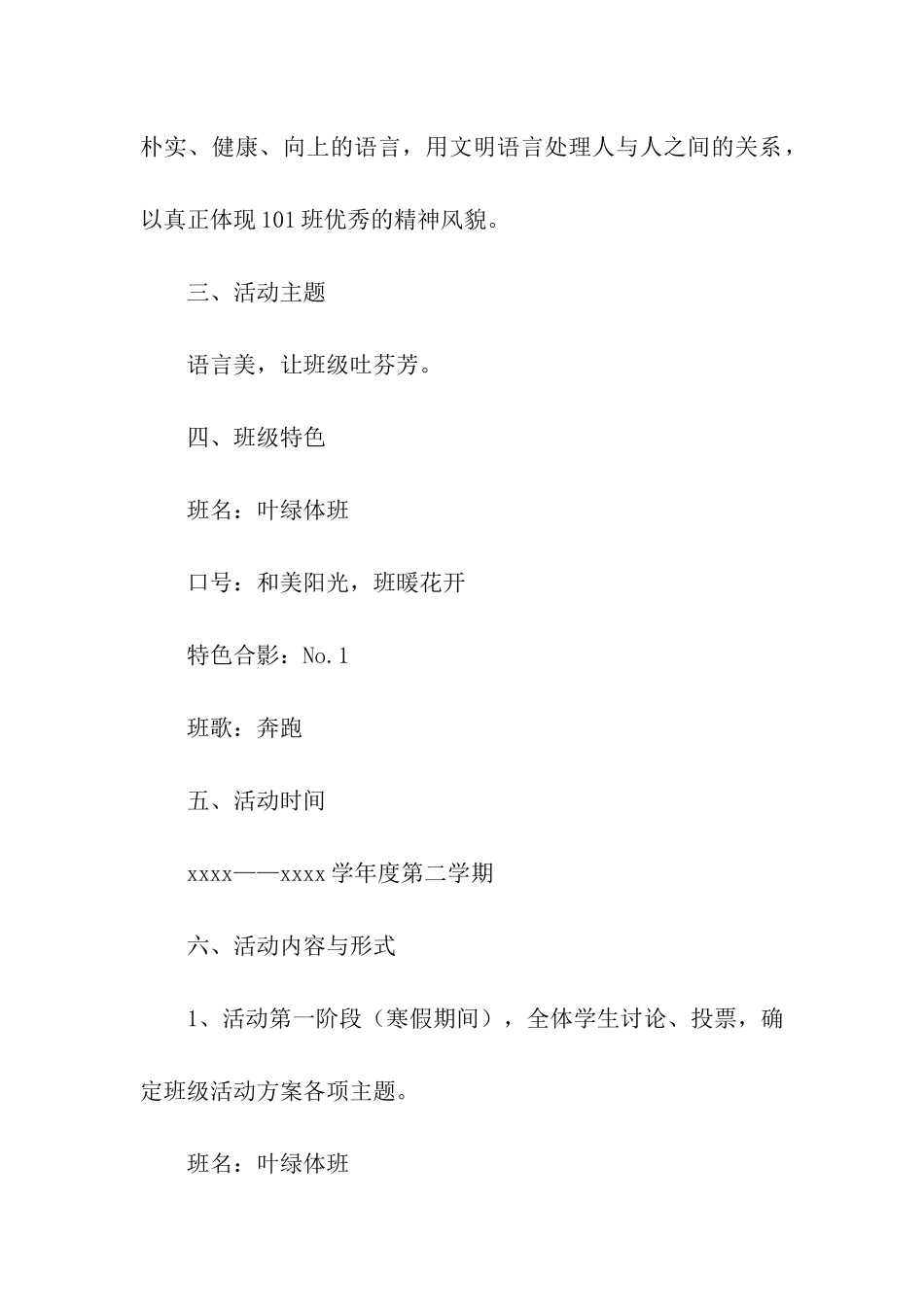 朴实、健康、向上的语言，用文明语言处理人与人之间的关系，以真正体现101班优秀的精神风貌。

三、活动主题

语言美，让班级吐芬芳。

四、班级特色

班名：叶绿体班

口号：和美阳光，班暖花开

特色合影：No.1

班歌：奔跑

五、活动时间

xxxx——xxxx学年度第二学期

六、活动内容与形式

1、活动第一阶段（寒假期间），全体学生讨论、投票，确定班级活动方案各项主题。

班名：叶绿体班